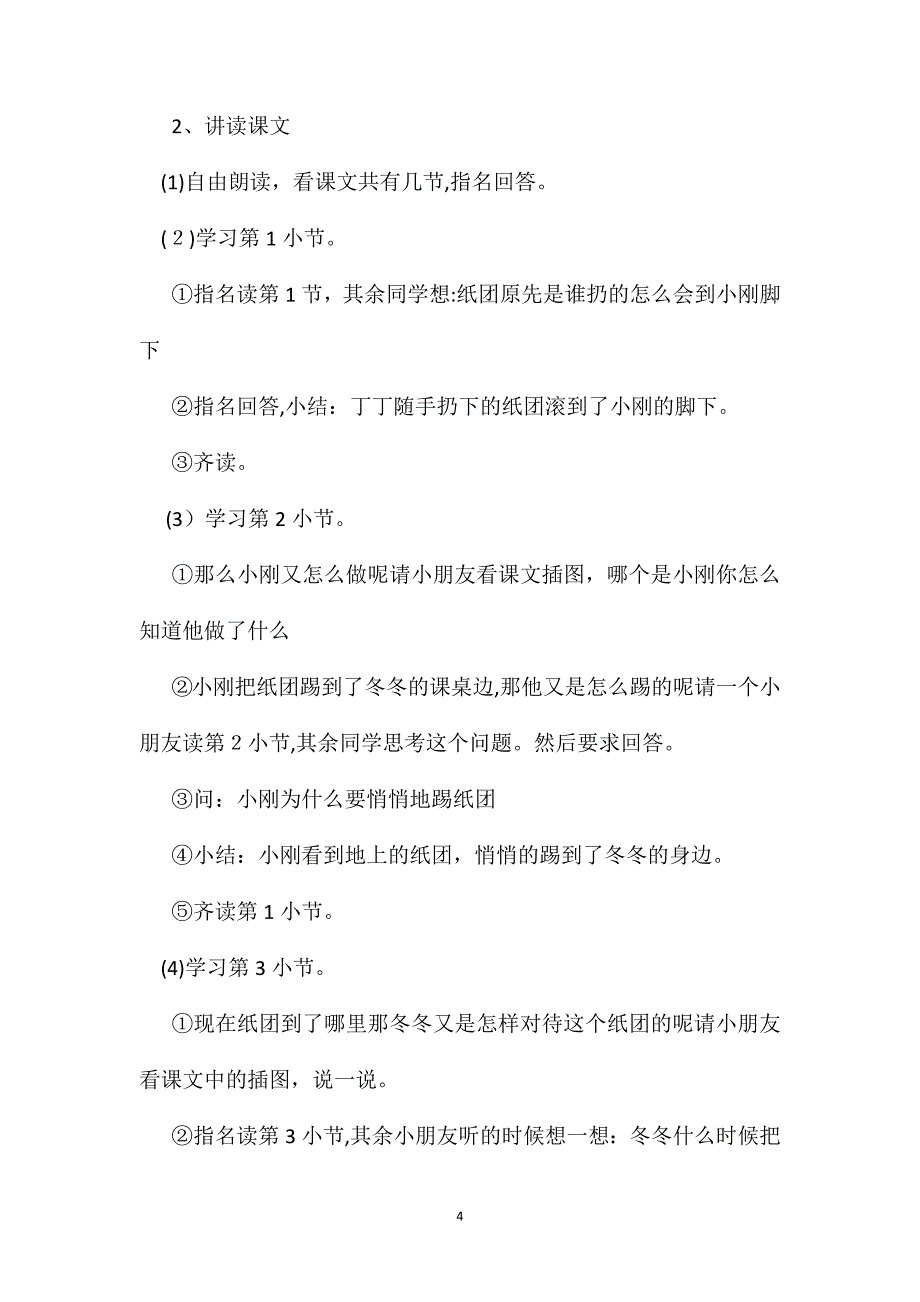 2、讲读课文

(1)自由朗读，看课文共有几节,指名回答。

(２)学习第１小节。

①指名读第１节，其余同学想:纸团原先是谁扔的怎么会到小刚脚下

②指名回答,小结：丁丁随手扔下的纸团滚到了小刚的脚下。

③齐读。

(3）学习第２小节。

①那么小刚又怎么做呢请小朋友看课文插图，哪个是小刚你怎么知道他做了什么

②小刚把纸团踢到了冬冬的课桌边,那他又是怎么踢的呢请一个小朋友读第２小节,其余同学思考这个问题。然后要求回答。

③问：小刚为什么要悄悄地踢纸团

④小结：小刚看到地上的纸团，悄悄的踢到了冬冬的身边。

⑤齐读第１小节。

(4)学习第３小节。

①现在纸团到了哪里那冬冬又是怎样对待这个纸团的呢请小朋友看课文中的插图，说一说。

②指名读第３小节,其余小朋友听的时候想一想：冬冬什么时候把

4